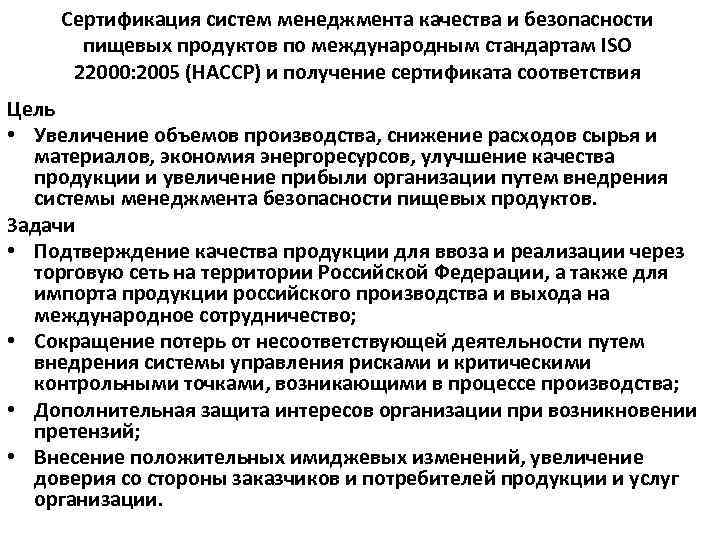 Сертификация систем менеджмента качества и безопасности пищевых продуктов по международным стандартам ISO 22000:2005 (НАССР) и получение сертификата соответствия

Цель

• Увеличение объемов производства, снижение расходов сырья и материалов, экономия энергоресурсов, улучшение качества продукции и увеличение прибыли организации путем внедрения системы менеджмента безопасности пищевых продуктов.

Задачи

• Подтверждение качества продукции для ввоза и реализации через торговую сеть на территории Российской Федерации, а также для импорта продукции российского производства и выхода на международное сотрудничество;

• Сокращение потерь от несоответствующей деятельности путем внедрения системы управления рисками и критическими контрольными точками, возникающими в процессе производства;

• Дополнительная защита интересов организации при возникновении претензий;

• Внесение положительных имиджевых изменений, увеличение доверия со стороны заказчиков и потребителей продукции и услуг организации.